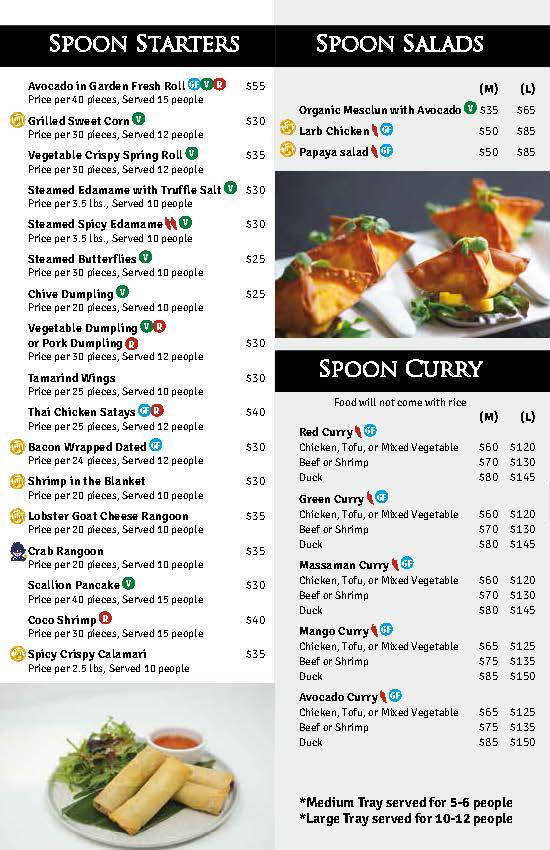 SPOON STARTERS

Avocado in Garden Fresh Roll GF V R $55
Price per 40 pieces, Served 15 people

Grilled Sweet Corn V $30
Price per 30 pieces, Served 12 people

Vegetable Crispy Spring Roll V $35
Price per 30 pieces, Served 12 people

Steamed Edamame with Truffle Salt V $30
Price per 3.5 lbs., Served 10 people

Steamed Spicy Edamame V $30
Price per 3.5 lbs., Served 10 people

Steamed Butterflies V $25
Price per 30 pieces, Served 10 people

Chive Dumpling V $25
Price per 20 pieces, Served 10 people

Vegetable Dumpling V R or Pork Dumpling R $30
Price per 30 pieces, Served 12 people

Tamarind Wings $30
Price per 25 pieces, Served 10 people

Thai Chicken Satays GF R $40
Price per 25 pieces, Served 12 people

Bacon Wrapped Dated GF $30
Price per 24 pieces, Served 12 people

Shrimp in the Blanket $30
Price per 20 pieces, Served 10 people

Lobster Goat Cheese Rangoon $35
Price per 20 pieces, Served 10 people

Crab Rangoon $35
Price per 20 pieces, Served 10 people

Scallion Pancake V $30
Price per 40 pieces, Served 15 people

Coco Shrimp R $40
Price per 30 pieces, Served 15 people

Spicy Crispy Calamari $35
Price per 2.5 lbs, Served 10 people

SPOON SALADS

| | (M) | (L) |
|---|---|---|
| Organic Mesclun with Avocado V | $35 | $65 |
| Larb Chicken GF | $50 | $85 |
| Papaya salad GF | $50 | $85 |

SPOON CURRY

Food will not come with rice

| | (M) | (L) |
|---|---|---|
| Red Curry GF | | |
| Chicken, Tofu, or Mixed Vegetable | $60 | $120 |
| Beef or Shrimp | $70 | $130 |
| Duck | $80 | $145 |
| Green Curry GF | | |
| Chicken, Tofu, or Mixed Vegetable | $60 | $120 |
| Beef or Shrimp | $70 | $130 |
| Duck | $80 | $145 |
| Massaman Curry GF | | |
| Chicken, Tofu, or Mixed Vegetable | $60 | $120 |
| Beef or Shrimp | $70 | $130 |
| Duck | $80 | $145 |
| Mango Curry GF | | |
| Chicken, Tofu, or Mixed Vegetable | $65 | $125 |
| Beef or Shrimp | $75 | $135 |
| Duck | $85 | $150 |
| Avocado Curry GF | | |
| Chicken, Tofu, or Mixed Vegetable | $65 | $125 |
| Beef or Shrimp | $75 | $135 |
| Duck | $85 | $150 |

*Medium Tray served for 5-6 people
*Large Tray served for 10-12 people